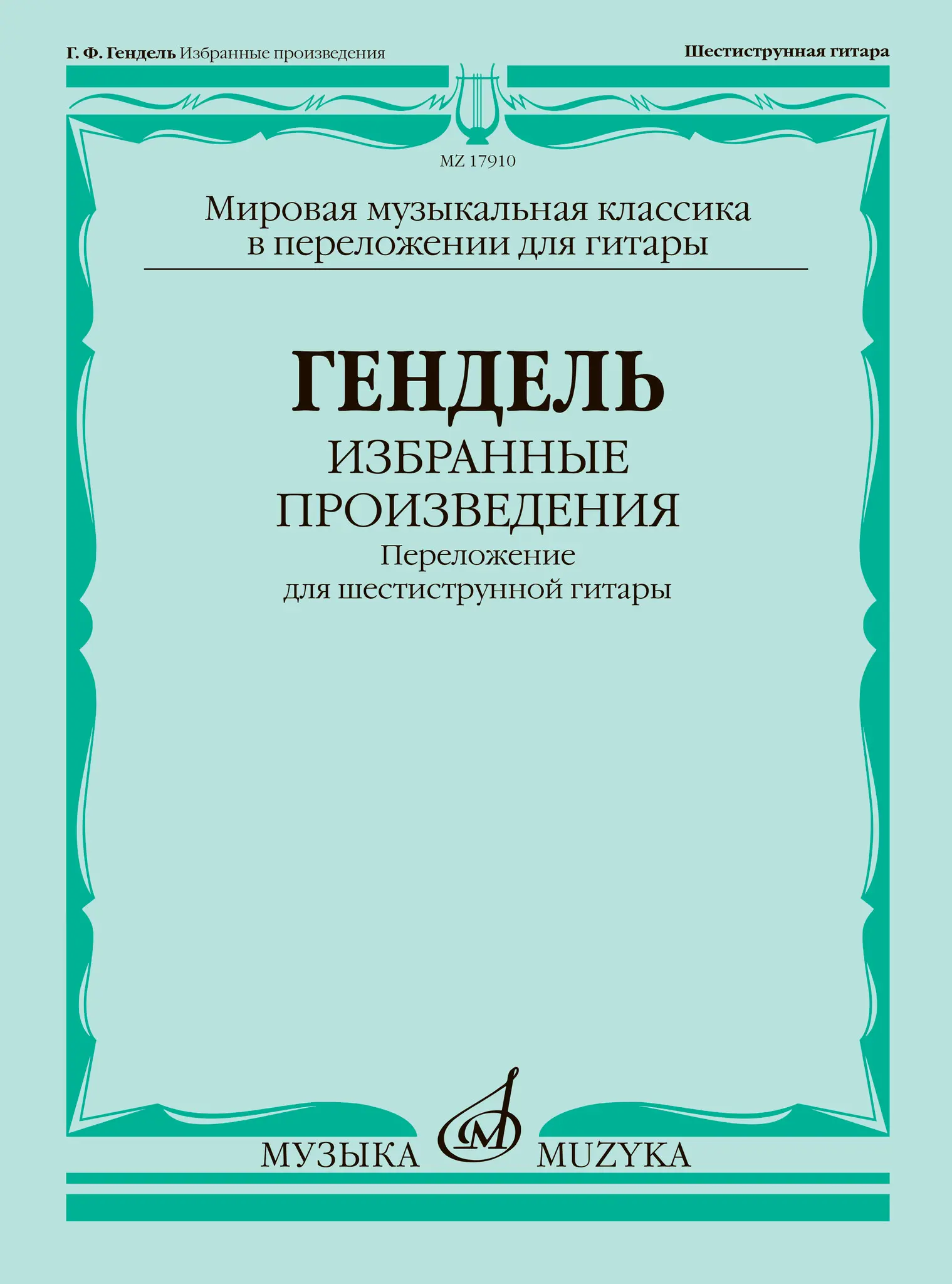 Г. Ф. Гендель Избранные произведения

Шестиструнная гитара

MZ 17910

Мировая музыкальная классика в переложении для гитары

ГЕНДЕЛЬ

ИЗБРАННЫЕ ПРОИЗВЕДЕНИЯ

Переложение для шестиструнной гитары

МУЗЫКА MUZYKA